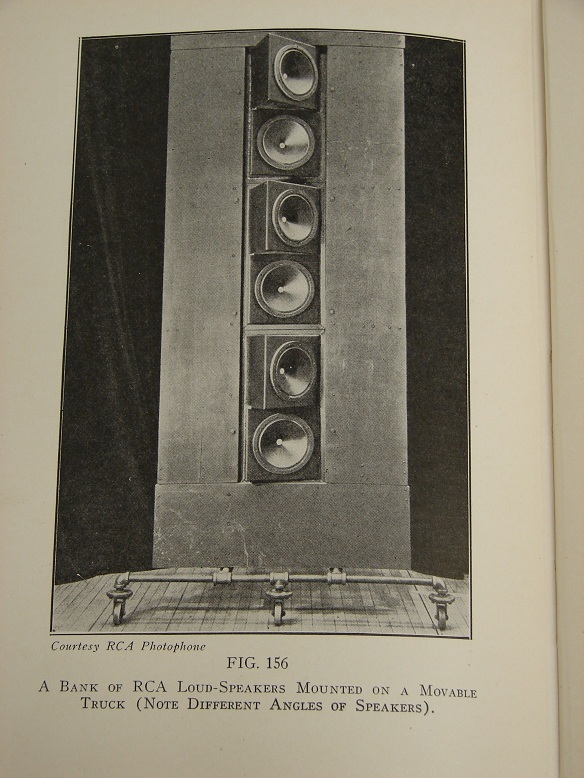 Courtesy RCA Photophone

FIG. 156

A Bank of RCA Loud-Speakers Mounted on a Movable Truck (Note Different Angles of Speakers).